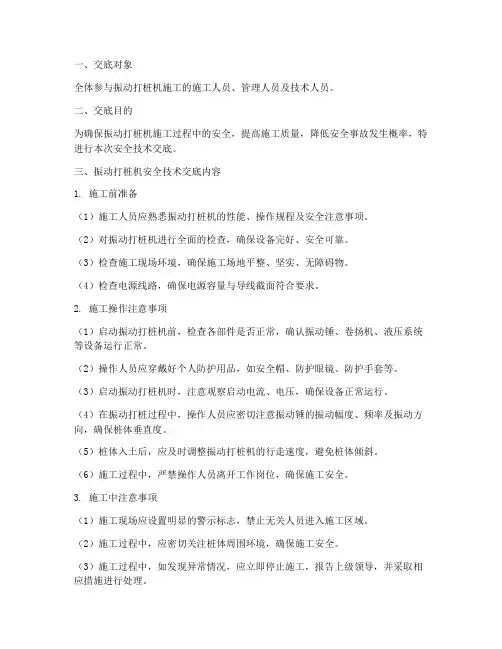 一、交底对象

全体参与振动打桩机施工的施工人员、管理人员及技术人员。

二、交底目的

为确保振动打桩机施工过程中的安全，提高施工质量，降低安全事故发生概率，特进行本次安全技术交底。

三、振动打桩机安全技术交底内容

1. 施工前准备

（1）施工人员应熟悉振动打桩机的性能、操作规程及安全注意事项。

（2）对振动打桩机进行全面的检查，确保设备完好、安全可靠。

（3）检查施工现场环境，确保施工场地平整、坚实、无障碍物。

（4）检查电源线路，确保电源容量与导线截面符合要求。

2. 施工操作注意事项

（1）启动振动打桩机前，检查各部件是否正常，确认振动锤、卷扬机、液压系统等设备运行正常。

（2）操作人员应穿戴好个人防护用品，如安全帽、防护眼镜、防护手套等。

（3）启动振动打桩机时，注意观察启动电流、电压，确保设备正常运行。

（4）在振动打桩过程中，操作人员应密切注意振动锤的振动幅度、频率及振动方向，确保桩体垂直度。

（5）桩体入土后，应及时调整振动打桩机的行走速度，避免桩体倾斜。

（6）施工过程中，严禁操作人员离开工作岗位，确保施工安全。

3. 施工中注意事项

（1）施工现场应设置明显的警示标志，禁止无关人员进入施工区域。

（2）施工过程中，应密切关注桩体周围环境，确保施工安全。

（3）施工过程中，如发现异常情况，应立即停止施工，报告上级领导，并采取相应措施进行处理。